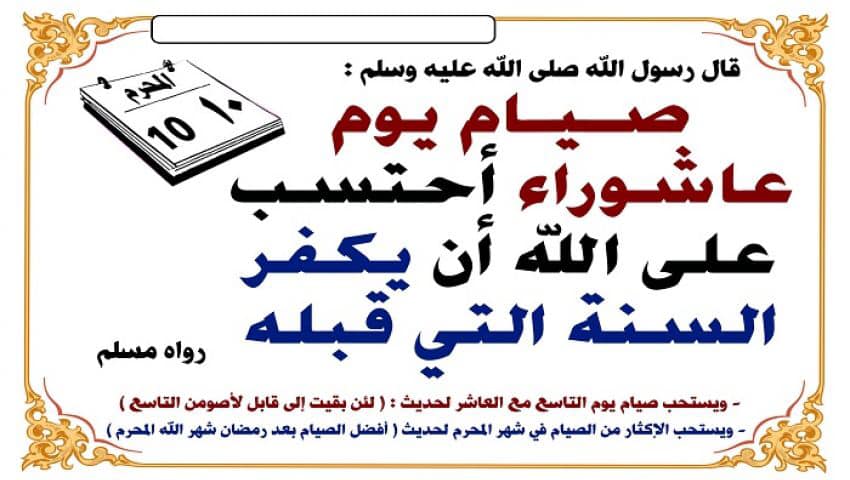 قال رسول الله صلى الله عليه وسلم :

المحرم
١٠ 10

صيام يوم عاشوراء أحتسب على الله أن يكفر السنة التي قبله

رواه مسلم

- ويستحب صيام يوم التاسع مع العاشر لحديث : ( لئن بقيت إلى قابل لأصومن التاسع )

- ويستحب الإكثار من الصيام في شهر المحرم لحديث ( أفضل الصيام بعد رمضان شهر الله المحرم )